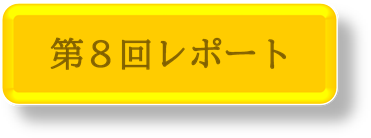 第８回レポート